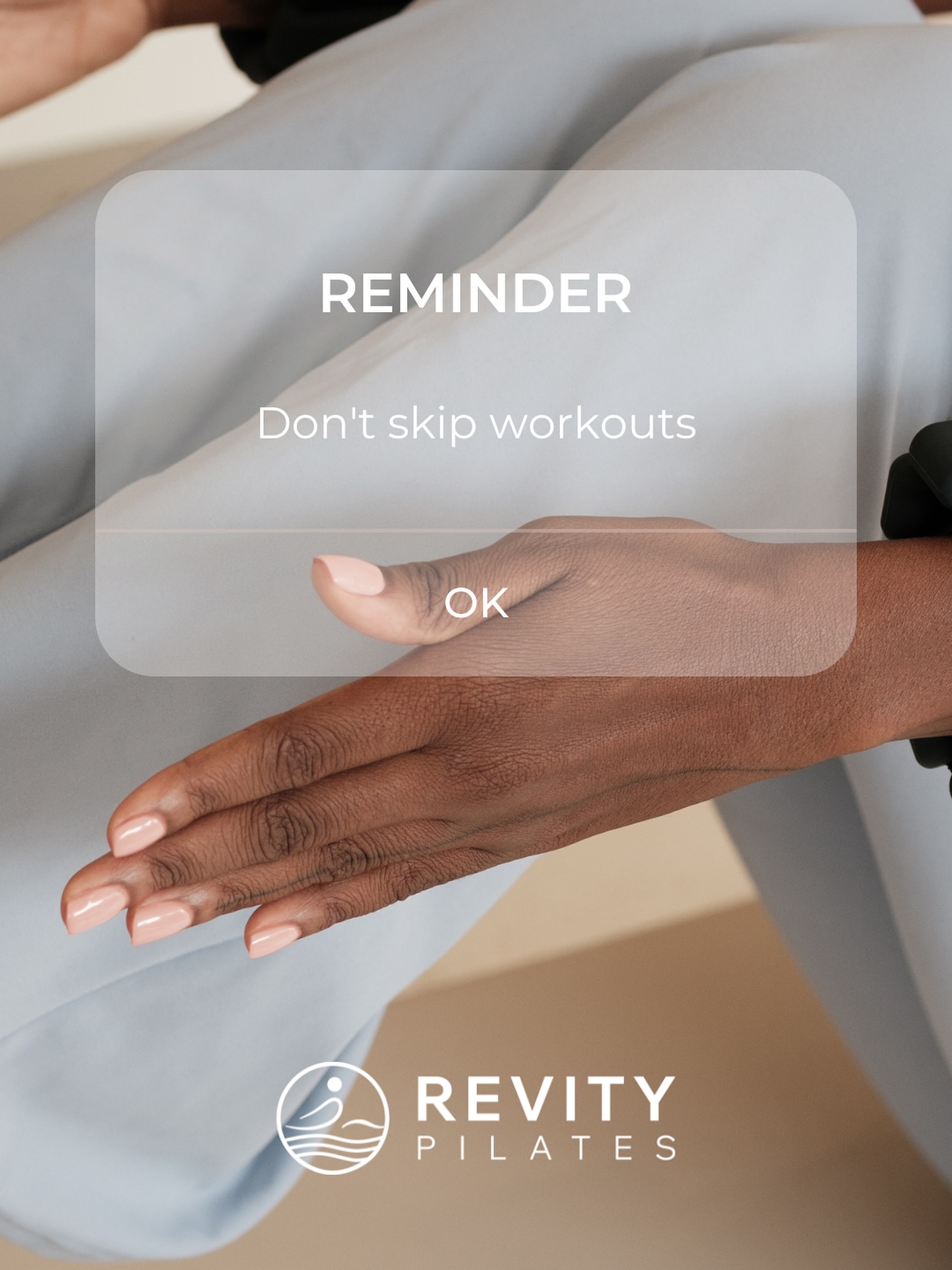 REMINDER

Don't skip workouts

OK

REVITY
PILATES